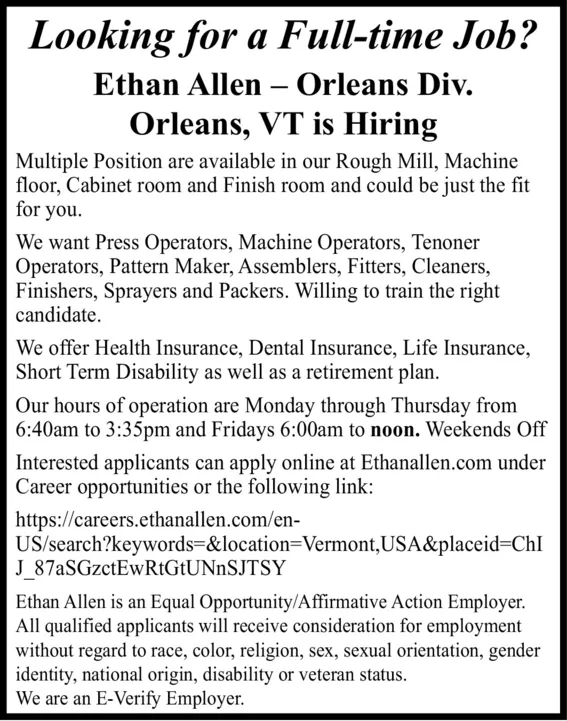 Looking for a Full-time Job?

Ethan Allen – Orleans Div.
Orleans, VT is Hiring

Multiple Position are available in our Rough Mill, Machine floor, Cabinet room and Finish room and could be just the fit for you.

We want Press Operators, Machine Operators, Tenoner Operators, Pattern Maker, Assemblers, Fitters, Cleaners, Finishers, Sprayers and Packers. Willing to train the right candidate.

We offer Health Insurance, Dental Insurance, Life Insurance, Short Term Disability as well as a retirement plan.

Our hours of operation are Monday through Thursday from 6:40am to 3:35pm and Fridays 6:00am to noon. Weekends Off

Interested applicants can apply online at Ethanallen.com under Career opportunities or the following link:

https://careers.ethanallen.com/en-US/search?keywords=&location=Vermont,USA&placeid=ChIJ_87aSGzctEwRtGtUNnSJTSY

Ethan Allen is an Equal Opportunity/Affirmative Action Employer. All qualified applicants will receive consideration for employment without regard to race, color, religion, sex, sexual orientation, gender identity, national origin, disability or veteran status.
We are an E-Verify Employer.